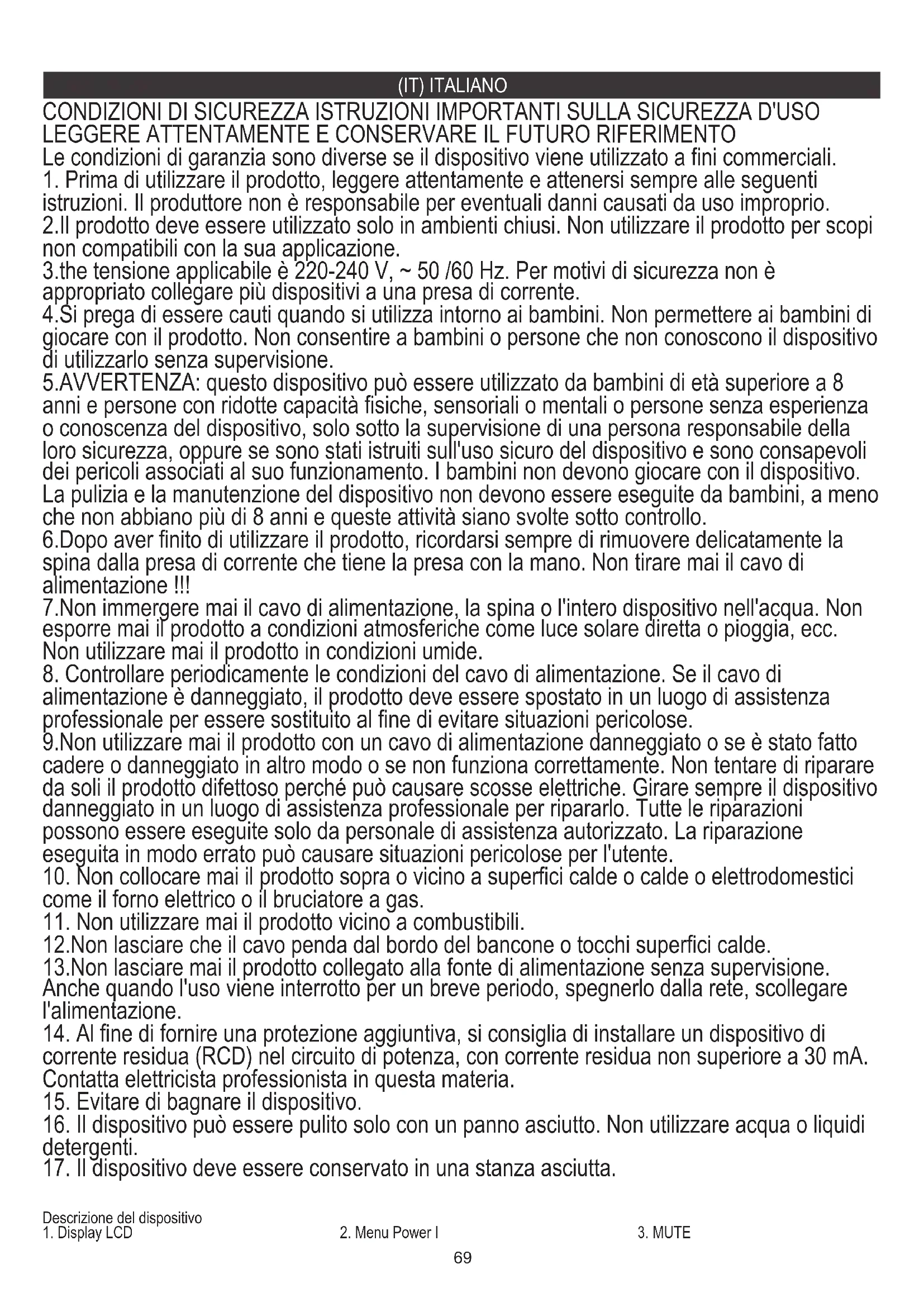 (IT) ITALIANO

CONDIZIONI DI SICUREZZA ISTRUZIONI IMPORTANTI SULLA SICUREZZA D'USO LEGGERE ATTENTAMENTE E CONSERVARE IL FUTURO RIFERIMENTO

Le condizioni di garanzia sono diverse se il dispositivo viene utilizzato a fini commerciali.
1. Prima di utilizzare il prodotto, leggere attentamente e attenersi sempre alle seguenti istruzioni. Il produttore non è responsabile per eventuali danni causati da uso improprio.
2.Il prodotto deve essere utilizzato solo in ambienti chiusi. Non utilizzare il prodotto per scopi non compatibili con la sua applicazione.
3.the tensione applicabile è 220-240 V, ~ 50 /60 Hz. Per motivi di sicurezza non è appropriato collegare più dispositivi a una presa di corrente.
4.Si prega di essere cauti quando si utilizza intorno ai bambini. Non permettere ai bambini di giocare con il prodotto. Non consentire a bambini o persone che non conoscono il dispositivo di utilizzarlo senza supervisione.
5.AVVERTENZA: questo dispositivo può essere utilizzato da bambini di età superiore a 8 anni e persone con ridotte capacità fisiche, sensoriali o mentali o persone senza esperienza o conoscenza del dispositivo, solo sotto la supervisione di una persona responsabile della loro sicurezza, oppure se sono stati istruiti sull'uso sicuro del dispositivo e sono consapevoli dei pericoli associati al suo funzionamento. I bambini non devono giocare con il dispositivo. La pulizia e la manutenzione del dispositivo non devono essere eseguite da bambini, a meno che non abbiano più di 8 anni e queste attività siano svolte sotto controllo.
6.Dopo aver finito di utilizzare il prodotto, ricordarsi sempre di rimuovere delicatamente la spina dalla presa di corrente che tiene la presa con la mano. Non tirare mai il cavo di alimentazione !!!
7.Non immergere mai il cavo di alimentazione, la spina o l'intero dispositivo nell'acqua. Non esporre mai il prodotto a condizioni atmosferiche come luce solare diretta o pioggia, ecc. Non utilizzare mai il prodotto in condizioni umide.
8. Controllare periodicamente le condizioni del cavo di alimentazione. Se il cavo di alimentazione è danneggiato, il prodotto deve essere spostato in un luogo di assistenza professionale per essere sostituito al fine di evitare situazioni pericolose.
9.Non utilizzare mai il prodotto con un cavo di alimentazione danneggiato o se è stato fatto cadere o danneggiato in altro modo o se non funziona correttamente. Non tentare di riparare da soli il prodotto difettoso perché può causare scosse elettriche. Girare sempre il dispositivo danneggiato in un luogo di assistenza professionale per ripararlo. Tutte le riparazioni possono essere eseguite solo da personale di assistenza autorizzato. La riparazione eseguita in modo errato può causare situazioni pericolose per l'utente.
10. Non collocare mai il prodotto sopra o vicino a superfici calde o calde o elettrodomestici come il forno elettrico o il bruciatore a gas.
11. Non utilizzare mai il prodotto vicino a combustibili.
12.Non lasciare che il cavo penda dal bordo del bancone o tocchi superfici calde.
13.Non lasciare mai il prodotto collegato alla fonte di alimentazione senza supervisione. Anche quando l'uso viene interrotto per un breve periodo, spegnerlo dalla rete, scollegare l'alimentazione.
14. Al fine di fornire una protezione aggiuntiva, si consiglia di installare un dispositivo di corrente residua (RCD) nel circuito di potenza, con corrente residua non superiore a 30 mA. Contatta elettricista professionista in questa materia.
15. Evitare di bagnare il dispositivo.
16. Il dispositivo può essere pulito solo con un panno asciutto. Non utilizzare acqua o liquidi detergenti.
17. Il dispositivo deve essere conservato in una stanza asciutta.

Descrizione del dispositivo
1. Display LCD
2. Menu Power I
3. MUTE

69